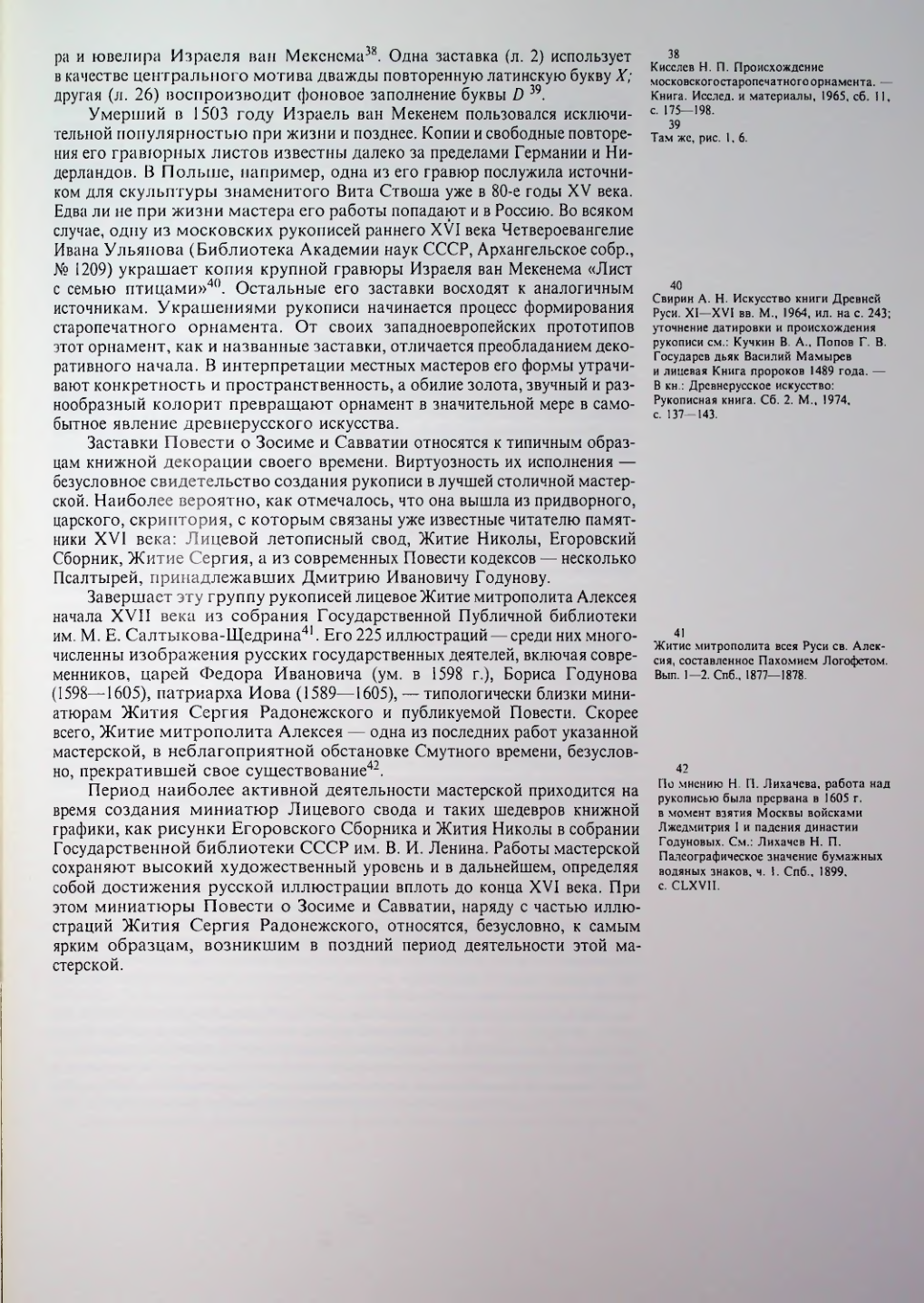 ра и ювелира Израеля ван Мекенема$^{38}$. Одна заставка (л. 2) использует в качестве центрального мотива дважды повторенную латинскую букву X; другая (л. 26) воспроизводит фоновое заполнение буквы D $^{39}$.

Умерший в 1503 году Израель ван Мекенем пользовался исключительной популярностью при жизни и позднее. Копии и свободные повторения его гравюрных листов известны далеко за пределами Германии и Нидерландов. В Польше, например, одна из его гравюр послужила источником для скульптуры знаменитого Вита Ствоша уже в 80-е годы XV века. Едва ли не при жизни мастера его работы попадают и в Россию. Во всяком случае, одну из московских рукописей раннего XVI века Четвероевангелие Ивана Ульянова (Библиотека Академии наук СССР, Архангельское собр., № 1209) украшает копия крупной гравюры Израеля ван Мекенема «Лист с семью птицами»$^{40}$. Остальные его заставки восходят к аналогичным источникам. Украшениями рукописи начинается процесс формирования старопечатного орнамента. От своих западноевропейских прототипов этот орнамент, как и названные заставки, отличается преобладанием декоративного начала. В интерпретации местных мастеров его формы утрачивают конкретность и пространственность, а обилие золота, звучный и разнообразный колорит превращают орнамент в значительной мере в самобытное явление древнерусского искусства.

Заставки Повести о Зосиме и Савватии относятся к типичным образцам книжной декорации своего времени. Виртуозность их исполнения — безусловное свидетельство создания рукописи в лучшей столичной мастерской. Наиболее вероятно, как отмечалось, что она вышла из придворного, царского, скриптория, с которым связаны уже известные читателю памятники XVI века: Лицевой летописный свод, Житие Николы, Егоровский Сборник, Житие Сергия, а из современных Повести кодексов — несколько Псалтырей, принадлежавших Дмитрию Ивановичу Годунову.

Завершает эту группу рукописей лицевое Житие митрополита Алексея начала XVII века из собрания Государственной Публичной библиотеки им. М. Е. Салтыкова-Щедрина$^{41}$. Его 225 иллюстраций — среди них многочисленны изображения русских государственных деятелей, включая современников, царей Федора Ивановича (ум. в 1598 г.), Бориса Годунова (1598—1605), патриарха Иова (1589—1605), — типологически близки миниатюрам Жития Сергия Радонежского и публикуемой Повести. Скорее всего, Житие митрополита Алексея — одна из последних работ указанной мастерской, в неблагоприятной обстановке Смутного времени, безусловно, прекратившей свое существование$^{42}$.

Период наиболее активной деятельности мастерской приходится на время создания миниатюр Лицевого свода и таких шедевров книжной графики, как рисунки Егоровского Сборника и Жития Николы в собрании Государственной библиотеки СССР им. В. И. Ленина. Работы мастерской сохраняют высокий художественный уровень и в дальнейшем, определяя собой достижения русской иллюстрации вплоть до конца XVI века. При этом миниатюры Повести о Зосиме и Савватии, наряду с частью иллюстраций Жития Сергия Радонежского, относятся, безусловно, к самым ярким образцам, возникшим в поздний период деятельности этой мастерской.

38
Киселев Н. П. Происхождение московского старопечатного орнамента. — Книга. Исслед. и материалы, 1965, сб. 11, с. 175—198.
39
Там же, рис. 1, 6.

40
Свирин А. Н. Искусство книги Древней Руси. XI—XVI вв. М., 1964, ил. на с. 243; уточнение датировки и происхождения рукописи см.: Кучкин В. А., Попов Г. В. Государев дьяк Василий Мамырев и лицевая Книга пророков 1489 года. — В кн.: Древнерусское искусство: Рукописная книга. Сб. 2. М., 1974, с. 137—143.

41
Житие митрополита всея Руси св. Алексия, составленное Пахомием Логофетом. Вып. 1—2. Спб., 1877—1878.

42
По мнению Н. П. Лихачева, работа над рукописью была прервана в 1605 г. в момент взятия Москвы войсками Лжедмитрия I и падения династии Годуновых. См.: Лихачев Н. П. Палеографическое значение бумажных водяных знаков, ч. 1. Спб., 1899, с. CLXVII.